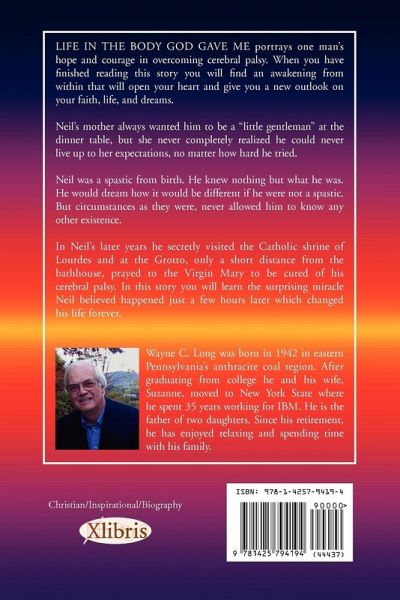 LIFE IN THE BODY GOD GAVE ME portrays one man's hope and courage in overcoming cerebral palsy. When you have finished reading this story you will find an awakening from within that will open your heart and give you a new outlook on your faith, life, and dreams.

Neil's mother always wanted him to be a "little gentleman" at the dinner table, but she never completely realized he could never live up to her expectations, no matter how hard he tried.

Neil was a spastic from birth. He knew nothing but what he was. He would dream how it would be different if he were not a spastic. But circumstances as they were, never allowed him to know any other existence.

In Neil's later years he secretly visited the Catholic shrine of Lourdes and at the Grotto, only a short distance from the bathhouse, prayed to the Virgin Mary to be cured of his cerebral palsy. In this story you will learn the surprising miracle Neil believed happened just a few hours later which changed his life forever.

Wayne C. Long was born in 1942 in eastern Pennsylvania's anthracite coal region. After graduating from college he and his wife, Suzanne, moved to New York State where he spent 35 years working for IBM. He is the father of two daughters. Since his retirement, he has enjoyed relaxing and spending time with his family.

Christian/Inspirational/Biography

Xlibris

ISBN: 978-1-4257-9419-4

90000>

9 781425 794194 (44437)